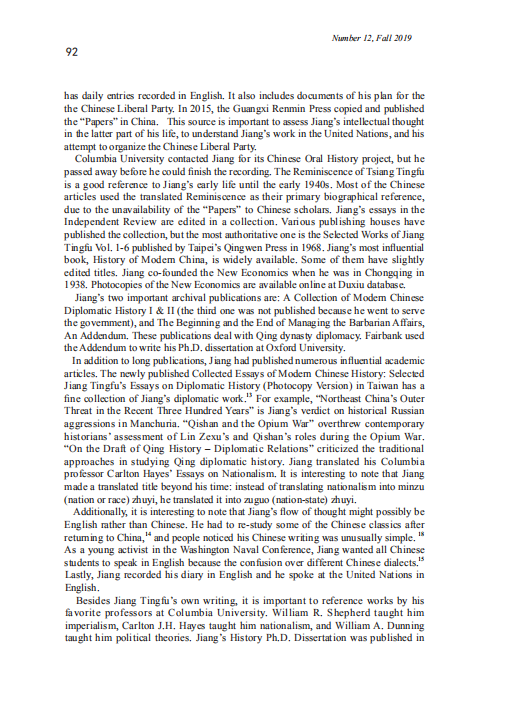 Number 12, Fall 2019

92

has daily entries recorded in English. It also includes documents of his plan for the the Chinese Liberal Party. In 2015, the Guangxi Renmin Press copied and published the "Papers" in China. This source is important to assess Jiang's intellectual thought in the latter part of his life, to understand Jiang's work in the United Nations, and his attempt to organize the Chinese Liberal Party.

Columbia University contacted Jiang for its Chinese Oral History project, but he passed away before he could finish the recording. The Reminiscence of Tsiang Tingfu is a good reference to Jiang's early life until the early 1940s. Most of the Chinese articles used the translated Reminiscence as their primary biographical reference, due to the unavailability of the "Papers" to Chinese scholars. Jiang's essays in the Independent Review are edited in a collection. Various publishing houses have published the collection, but the most authoritative one is the Selected Works of Jiang Tingfu Vol. 1-6 published by Taipei's Qingwen Press in 1968. Jiang's most influential book, History of Modern China, is widely available. Some of them have slightly edited titles. Jiang co-founded the New Economics when he was in Chongqing in 1938. Photocopies of the New Economics are available online at Duxiu database.

Jiang's two important archival publications are: A Collection of Modern Chinese Diplomatic History I & II (the third one was not published because he went to serve the government), and The Beginning and the End of Managing the Barbarian Affairs, An Addendum. These publications deal with Qing dynasty diplomacy. Fairbank used the Addendum to write his Ph.D. dissertation at Oxford University.

In addition to long publications, Jiang had published numerous influential academic articles. The newly published Collected Essays of Modern Chinese History: Selected Jiang Tingfu's Essays on Diplomatic History (Photocopy Version) in Taiwan has a fine collection of Jiang's diplomatic work.$^{13}$ For example, "Northeast China's Outer Threat in the Recent Three Hundred Years" is Jiang's verdict on historical Russian aggressions in Manchuria. "Qishan and the Opium War" overthrew contemporary historians' assessment of Lin Zexu's and Qishan's roles during the Opium War. "On the Draft of Qing History – Diplomatic Relations" criticized the traditional approaches in studying Qing diplomatic history. Jiang translated his Columbia professor Carlton Hayes' Essays on Nationalism. It is interesting to note that Jiang made a translated title beyond his time: instead of translating nationalism into minzu (nation or race) zhuyi, he translated it into zuguo (nation-state) zhuyi.

Additionally, it is interesting to note that Jiang's flow of thought might possibly be English rather than Chinese. He had to re-study some of the Chinese classics after returning to China,$^{14}$ and people noticed his Chinese writing was unusually simple. $^{18}$ As a young activist in the Washington Naval Conference, Jiang wanted all Chinese students to speak in English because the confusion over different Chinese dialects.$^{15}$ Lastly, Jiang recorded his diary in English and he spoke at the United Nations in English.

Besides Jiang Tingfu's own writing, it is important to reference works by his favorite professors at Columbia University. William R. Shepherd taught him imperialism, Carlton J.H. Hayes taught him nationalism, and William A. Dunning taught him political theories. Jiang's History Ph.D. Dissertation was published in